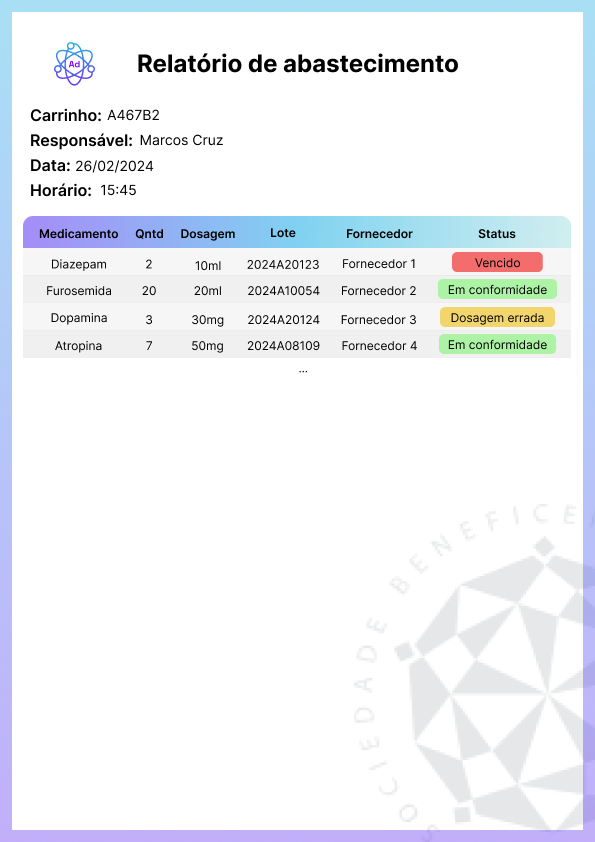 Ad

Relatório de abastecimento

Carrinho: A467B2
Responsável: Marcos Cruz
Data: 26/02/2024
Horário: 15:45

| Medicamento | Qntd | Dosagem | Lote | Fornecedor | Status |
|---|---|---|---|---|---|
| Diazepam | 2 | 10ml | 2024A20123 | Fornecedor 1 | Vencido |
| Furosemida | 20 | 20ml | 2024A10054 | Fornecedor 2 | Em conformidade |
| Dopamina | 3 | 30mg | 2024A20124 | Fornecedor 3 | Dosagem errada |
| Atropina | 7 | 50mg | 2024A08109 | Fornecedor 4 | Em conformidade |

...

SOCIEDADE BENEFICE